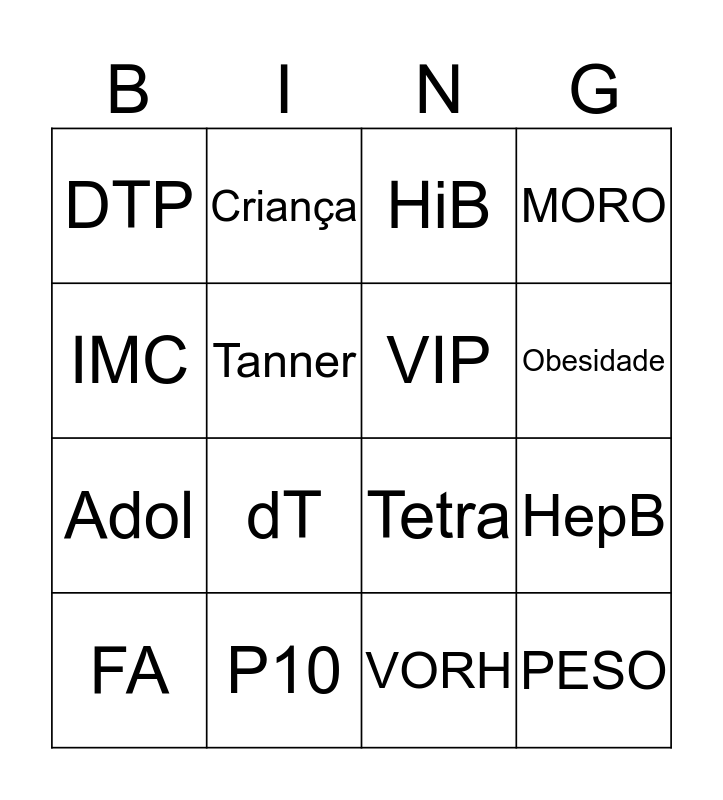 | B | I | N | G |
|---|---|---|---|
| DTP | Criança | HiB | MORO |
| IMC | Tanner | VIP | Obesidade |
| Adol | dT | Tetra | HepB |
| FA | P10 | VORH | PESO |